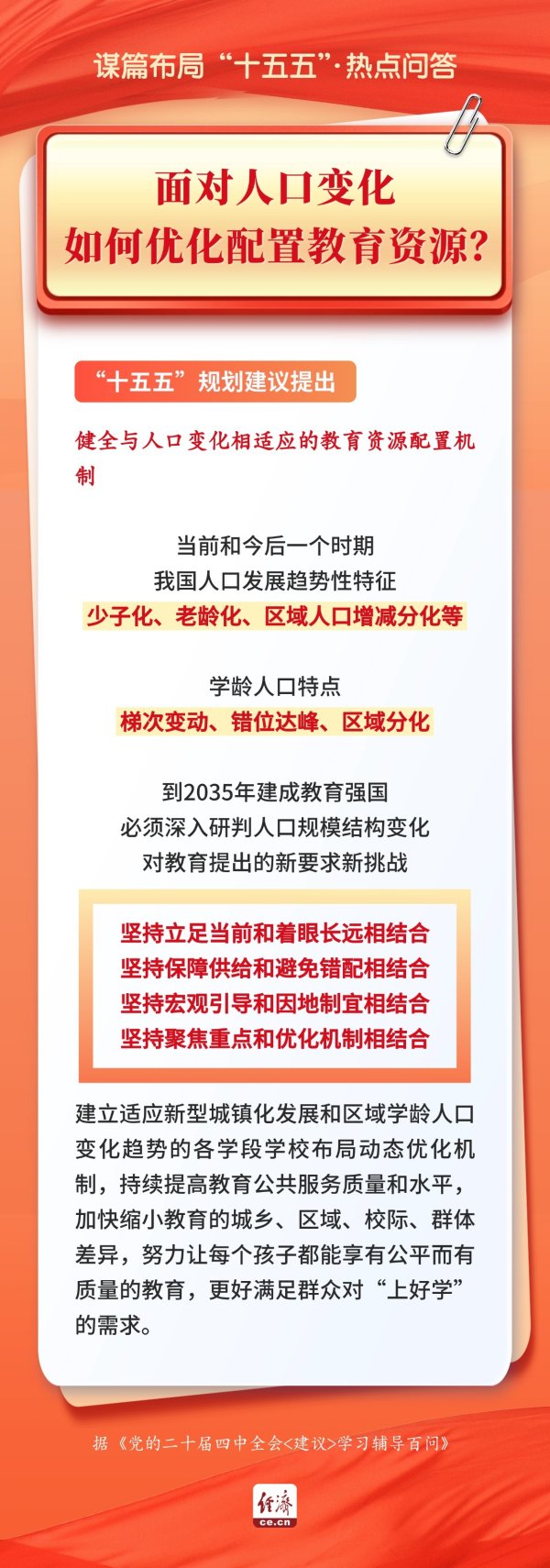 谋篇布局“十五五”·热点问答

面对人口变化
如何优化配置教育资源?

“十五五”规划建议提出

健全与人口变化相适应的教育资源配置机制

当前和今后一个时期
我国人口发展趋势性特征
少子化、老龄化、区域人口增减分化等

学龄人口特点
梯次变动、错位达峰、区域分化

到2035年建成教育强国
必须深入研判人口规模结构变化
对教育提出的新要求新挑战

坚持立足当前和着眼长远相结合
坚持保障供给和避免错配相结合
坚持宏观引导和因地制宜相结合
坚持聚焦重点和优化机制相结合

建立适应新型城镇化发展和区域学龄人口变化趋势的各学段学校布局动态优化机制，持续提高教育公共服务质量和水平，加快缩小教育的城乡、区域、校际、群体差异，努力让每个孩子都能享有公平而有质量的教育，更好满足群众对“上好学”的需求。

据《党的二十届四中全会<建议>学习辅导百问》

经济
ce.cn